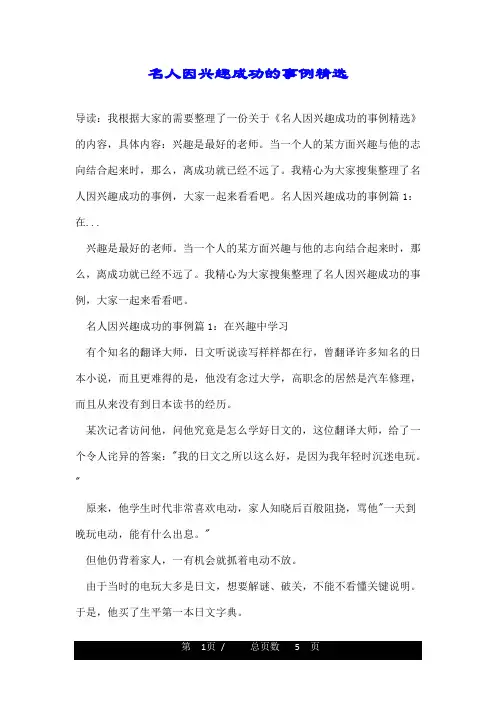 名人因兴趣成功的事例精选

导读：我根据大家的需要整理了一份关于《名人因兴趣成功的事例精选》的内容，具体内容：兴趣是最好的老师。当一个人的某方面兴趣与他的志向结合起来时，那么，离成功就已经不远了。我精心为大家搜集整理了名人因兴趣成功的事例，大家一起来看看吧。名人因兴趣成功的事例篇 1：在...

兴趣是最好的老师。当一个人的某方面兴趣与他的志向结合起来时，那么，离成功就已经不远了。我精心为大家搜集整理了名人因兴趣成功的事例，大家一起来看看吧。

名人因兴趣成功的事例篇 1：在兴趣中学习

有个知名的翻译大师，日文听说读写样样都在行，曾翻译许多知名的日本小说，而且更难得的是，他没有念过大学，高职念的居然是汽车修理，而且从来没有到日本读书的经历。

某次记者访问他，问他究竟是怎么学好日文的，这位翻译大师，给了一个令人诧异的答案："我的日文之所以这么好，是因为我年轻时沉迷电玩。"

原来，他学生时代非常喜欢电动，家人知晓后百般阻挠，骂他"一天到晚玩电动，能有什么出息。"

但他仍背着家人，一有机会就抓着电动不放。

由于当时的电玩大多是日文，想要解谜、破关，不能不看懂关键说明。于是，他买了生平第一本日文字典。

第 1页 / 总页数 5 页